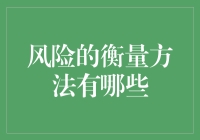 风险的衡量方法有哪些